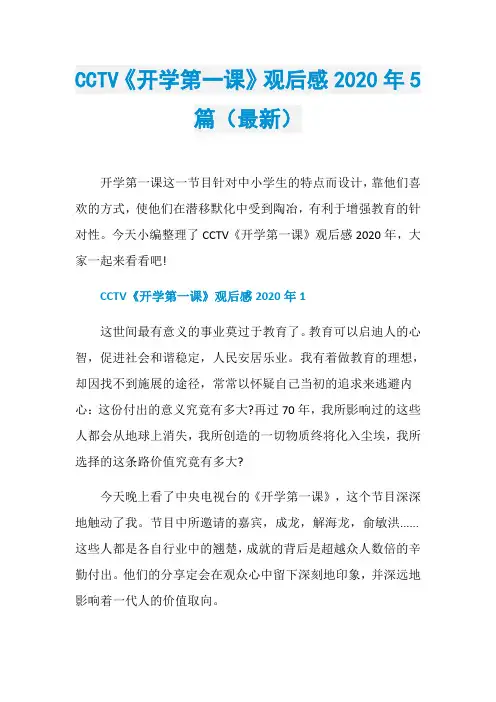 CCTV《开学第一课》观后感 2020 年 5 篇（最新）

开学第一课这一节目针对中小学生的特点而设计，靠他们喜欢的方式，使他们在潜移默化中受到陶冶，有利于增强教育的针对性。今天小编整理了 CCTV《开学第一课》观后感 2020 年，大家一起来看看吧!

CCTV《开学第一课》观后感 2020 年 1

这世间最有意义的事业莫过于教育了。教育可以启迪人的心智，促进社会和谐稳定，人民安居乐业。我有着做教育的理想，却因找不到施展的途径，常常以怀疑自己当初的追求来逃避内心：这份付出的意义究竟有多大?再过 70 年，我所影响过的这些人都会从地球上消失，我所创造的一切物质终将化入尘埃，我所选择的这条路价值究竟有多大?

今天晚上看了中央电视台的《开学第一课》，这个节目深深地触动了我。节目中所邀请的嘉宾，成龙，解海龙，俞敏洪......这些人都是各自行业中的翘楚，成就的背后是超越众人数倍的辛勤付出。他们的分享定会在观众心中留下深刻地印象，并深远地影响着一代人的价值取向。